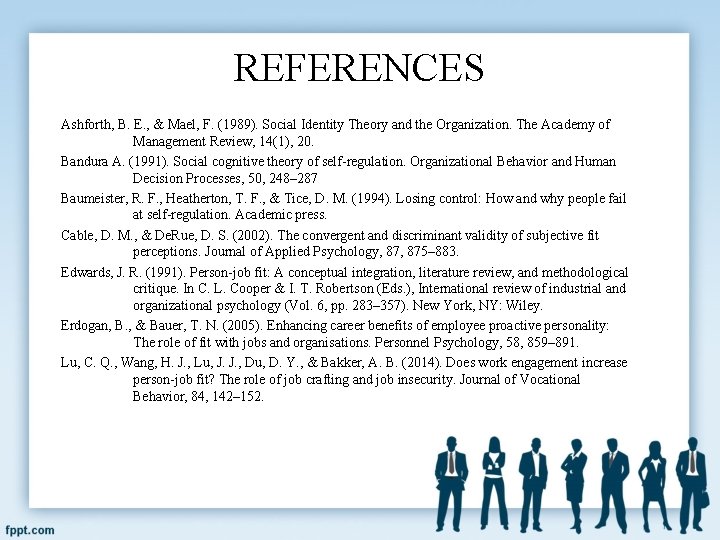 REFERENCES

Ashforth, B. E., & Mael, F. (1989). Social Identity Theory and the Organization. The Academy of Management Review, 14(1), 20.

Bandura A. (1991). Social cognitive theory of self-regulation. Organizational Behavior and Human Decision Processes, 50, 248–287

Baumeister, R. F., Heatherton, T. F., & Tice, D. M. (1994). Losing control: How and why people fail at self-regulation. Academic press.

Cable, D. M., & DeRue, D. S. (2002). The convergent and discriminant validity of subjective fit perceptions. Journal of Applied Psychology, 87, 875–883.

Edwards, J. R. (1991). Person-job fit: A conceptual integration, literature review, and methodological critique. In C. L. Cooper & I. T. Robertson (Eds.), International review of industrial and organizational psychology (Vol. 6, pp. 283–357). New York, NY: Wiley.

Erdogan, B., & Bauer, T. N. (2005). Enhancing career benefits of employee proactive personality: The role of fit with jobs and organisations. Personnel Psychology, 58, 859–891.

Lu, C. Q., Wang, H. J., Lu, J. J., Du, D. Y., & Bakker, A. B. (2014). Does work engagement increase person-job fit? The role of job crafting and job insecurity. Journal of Vocational Behavior, 84, 142–152.

fppt.com